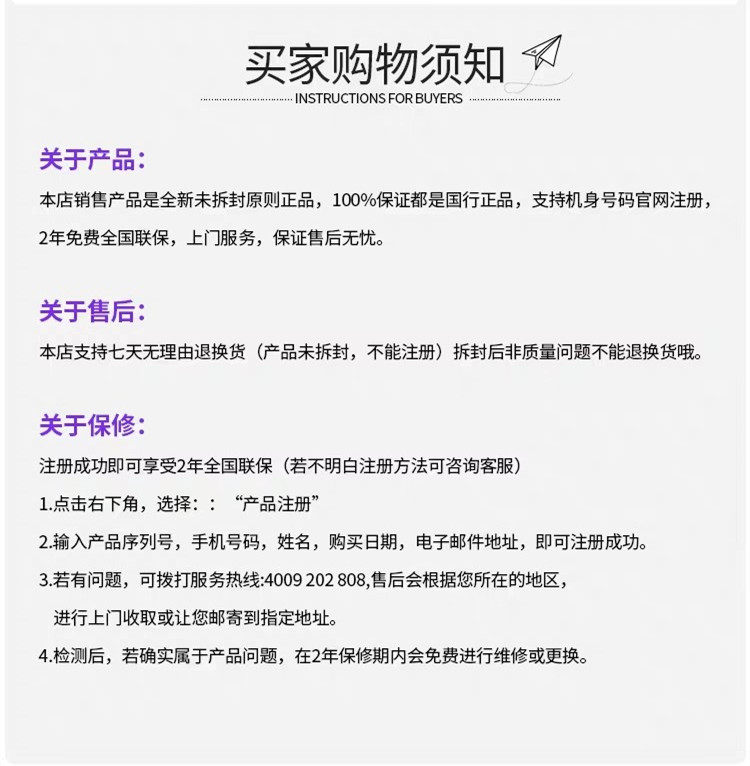 买家购物须知

INSTRUCTIONS FOR BUYERS

关于产品：

本店销售产品是全新未拆封原则正品，100%保证都是国行正品，支持机身号码官网注册，2年免费全国联保，上门服务，保证售后无忧。

关于售后：

本店支持七天无理由退换货（产品未拆封，不能注册）拆封后非质量问题不能退换货哦。

关于保修：

注册成功即可享受2年全国联保（若不明白注册方法可咨询客服）

1.点击右下角，选择：：“产品注册”

2.输入产品序列号，手机号码，姓名，购买日期，电子邮件地址，即可注册成功。

3.若有问题，可拨打服务热线:4009 202 808,售后会根据您所在的地区，进行上门收取或让您邮寄到指定地址。

4.检测后，若确实属于产品问题，在2年保修期内会免费进行维修或更换。